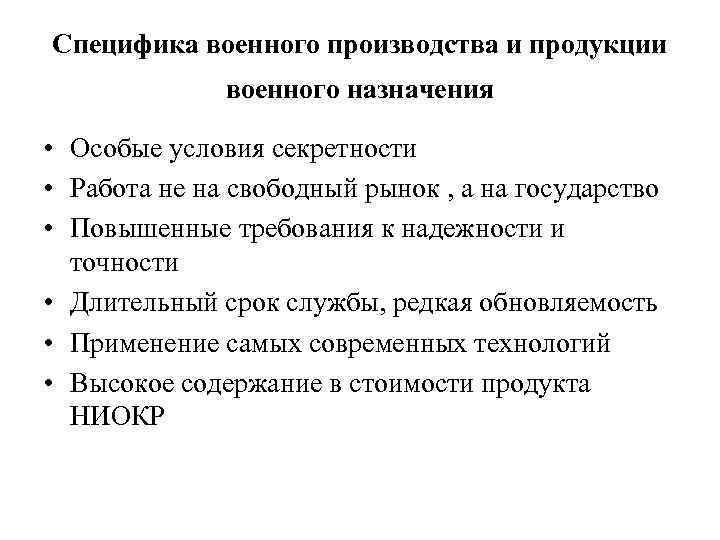 Специфика военного производства и продукции военного назначения

• Особые условия секретности
• Работа не на свободный рынок , а на государство
• Повышенные требования к надежности и точности
• Длительный срок службы, редкая обновляемость
• Применение самых современных технологий
• Высокое содержание в стоимости продукта НИОКР